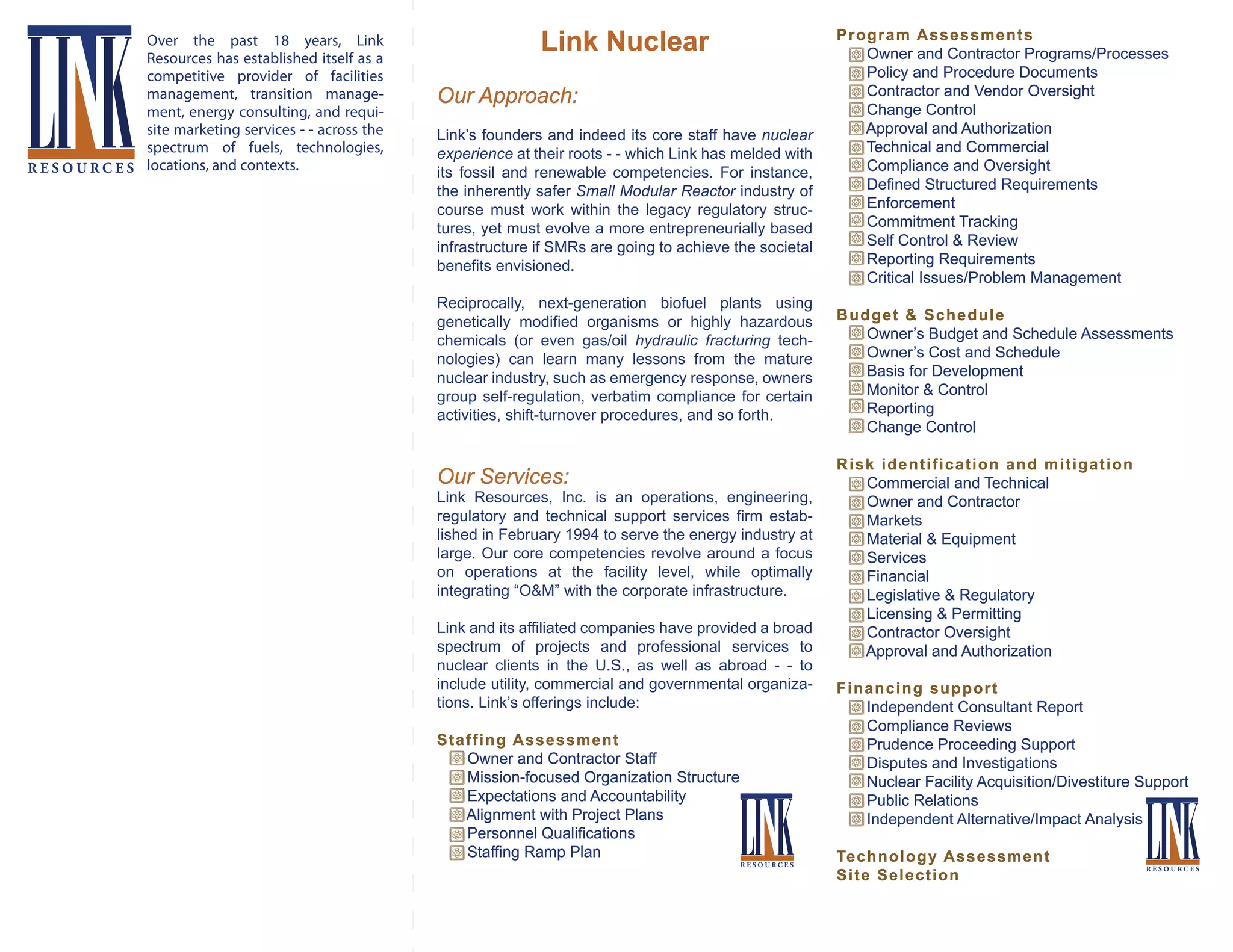 LINK RESOURCES

Over the past 18 years, Link Resources has established itself as a competitive provider of facilities management, transition management, energy consulting, and requisite marketing services - - across the spectrum of fuels, technologies, locations, and contexts.

Link Nuclear

Our Approach:

Link's founders and indeed its core staff have nuclear experience at their roots - - which Link has melded with its fossil and renewable competencies. For instance, the inherently safer Small Modular Reactor industry of course must work within the legacy regulatory structures, yet must evolve a more entrepreneurially based infrastructure if SMRs are going to achieve the societal benefits envisioned.

Reciprocally, next-generation biofuel plants using genetically modified organisms or highly hazardous chemicals (or even gas/oil hydraulic fracturing technologies) can learn many lessons from the mature nuclear industry, such as emergency response, owners group self-regulation, verbatim compliance for certain activities, shift-turnover procedures, and so forth.

Our Services:

Link Resources, Inc. is an operations, engineering, regulatory and technical support services firm established in February 1994 to serve the energy industry at large. Our core competencies revolve around a focus on operations at the facility level, while optimally integrating "O&M" with the corporate infrastructure.

Link and its affiliated companies have provided a broad spectrum of projects and professional services to nuclear clients in the U.S., as well as abroad - - to include utility, commercial and governmental organizations. Link's offerings include:

Staffing Assessment
Owner and Contractor Staff
Mission-focused Organization Structure
Expectations and Accountability
Alignment with Project Plans
Personnel Qualifications
Staffing Ramp Plan

LINK RESOURCES

Program Assessments
Owner and Contractor Programs/Processes
Policy and Procedure Documents
Contractor and Vendor Oversight
Change Control
Approval and Authorization
Technical and Commercial
Compliance and Oversight
Defined Structured Requirements
Enforcement
Commitment Tracking
Self Control & Review
Reporting Requirements
Critical Issues/Problem Management

Budget & Schedule
Owner's Budget and Schedule Assessments
Owner's Cost and Schedule
Basis for Development
Monitor & Control
Reporting
Change Control

Risk identification and mitigation
Commercial and Technical
Owner and Contractor
Markets
Material & Equipment
Services
Financial
Legislative & Regulatory
Licensing & Permitting
Contractor Oversight
Approval and Authorization

Financing support
Independent Consultant Report
Compliance Reviews
Prudence Proceeding Support
Disputes and Investigations
Nuclear Facility Acquisition/Divestiture Support
Public Relations
Independent Alternative/Impact Analysis

Technology Assessment
Site Selection

LINK RESOURCES